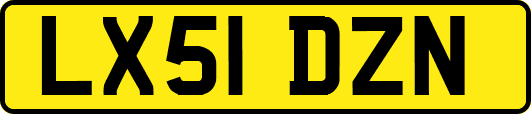 LX51 DZN